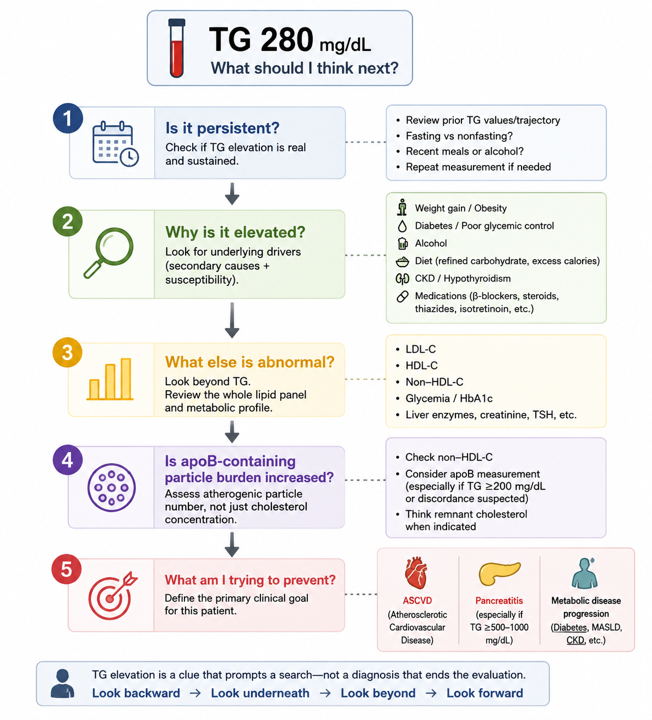 TG 280 mg/dL
What should I think next?

1
Is it persistent?
Check if TG elevation is real and sustained.

- Review prior TG values/trajectory
- Fasting vs nonfasting?
- Recent meals or alcohol?
- Repeat measurement if needed

2
Why is it elevated?
Look for underlying drivers (secondary causes + susceptibility).

Weight gain / Obesity
Diabetes / Poor glycemic control
Alcohol
Diet (refined carbohydrate, excess calories)
CKD / Hypothyroidism
Medications (β-blockers, steroids, thiazides, isotretinoin, etc.)

3
What else is abnormal?
Look beyond TG.
Review the whole lipid panel and metabolic profile.

- LDL-C
- HDL-C
- Non–HDL-C
- Glycemia / HbA1c
- Liver enzymes, creatinine, TSH, etc.

4
Is apoB-containing particle burden increased?
Assess atherogenic particle number, not just cholesterol concentration.

- Check non–HDL-C
- Consider apoB measurement (especially if TG ≥200 mg/dL or discordance suspected)
- Think remnant cholesterol when indicated

5
What am I trying to prevent?
Define the primary clinical goal for this patient.

ASCVD
(Atherosclerotic Cardiovascular Disease)

Pancreatitis
(especially if TG ≥500–1000 mg/dL)

Metabolic disease progression
(Diabetes, MASLD, CKD, etc.)

TG elevation is a clue that prompts a search—not a diagnosis that ends the evaluation.
Look backward → Look underneath → Look beyond → Look forward